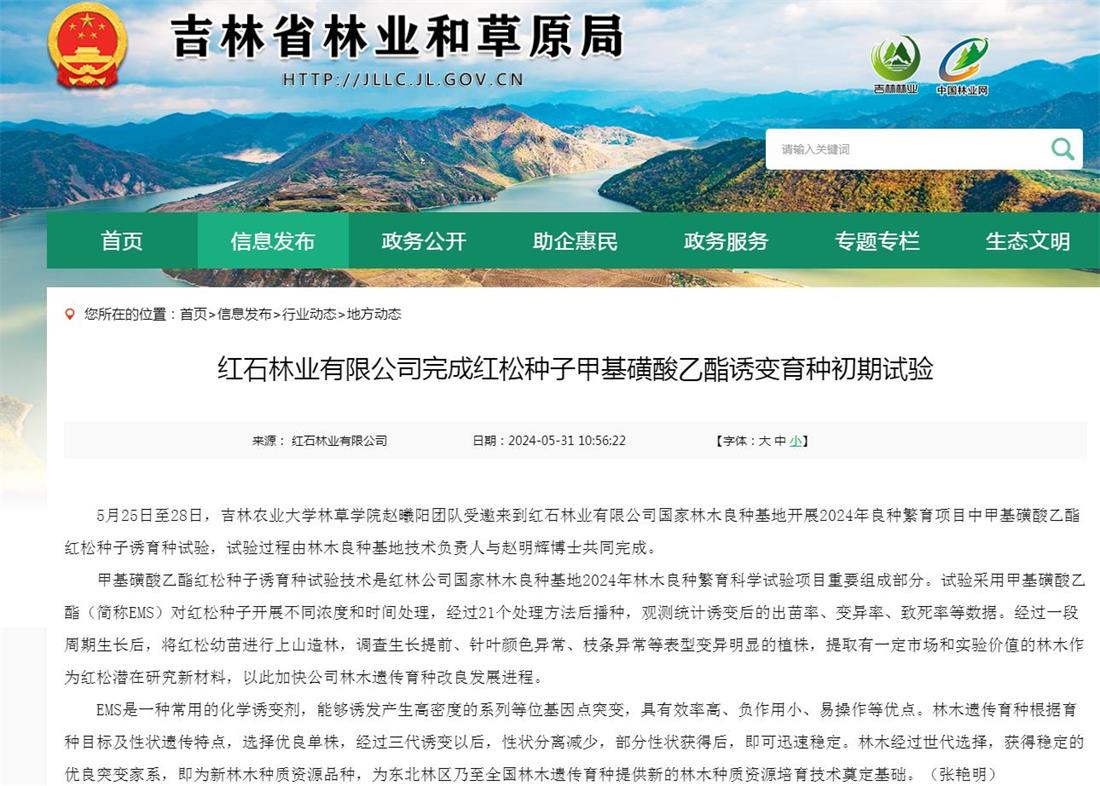 吉林省林业和草原局
HTTP://JLLC.JL.GOV.CN

吉林林业
中国林业网

请输入关键词

首页
信息发布
政务公开
助企惠民
政务服务
专题专栏
生态文明

您所在的位置：首页>信息发布>行业动态>地方动态

红石林业有限公司完成红松种子甲基磺酸乙酯诱变育种初期试验

来源：红石林业有限公司　日期：2024-05-31 10:56:22　【字体：大 中 小】

5月25日至28日，吉林农业大学林草学院赵曦阳团队受邀来到红石林业有限公司国家林木良种基地开展2024年良种繁育项目中甲基磺酸乙酯红松种子诱育种试验，试验过程由林木良种基地技术负责人与赵明辉博士共同完成。

甲基磺酸乙酯红松种子诱育种试验技术是红林公司国家林木良种基地2024年林木良种繁育科学试验项目重要组成部分。试验采用甲基磺酸乙酯（简称EMS）对红松种子开展不同浓度和时间处理，经过21个处理方法后播种，观测统计诱变后的出苗率、变异率、致死率等数据。经过一段周期生长后，将红松幼苗进行上山造林，调查生长提前、针叶颜色异常、枝条异常等表型变异明显的植株，提取有一定市场和实验价值的林木作为红松潜在研究新材料，以此加快公司林木遗传育种改良发展进程。

EMS是一种常用的化学诱变剂，能够诱发产生高密度的系列等位基因点突变，具有效率高、负作用小、易操作等优点。林木遗传育种根据育种目标及性状遗传特点，选择优良单株，经过三代诱变以后，性状分离减少，部分性状获得后，即可迅速稳定。林木经过世代选择，获得稳定的优良突变家系，即为新林木种质资源品种，为东北林区乃至全国林木遗传育种提供新的林木种质资源培育技术奠定基础。（张艳明）